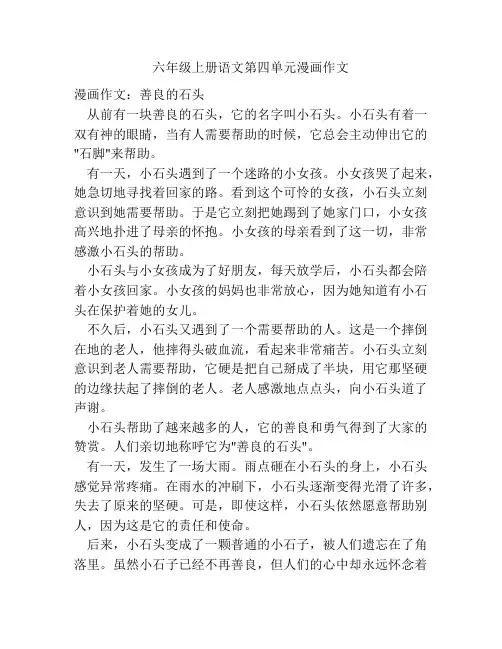 六年级上册语文第四单元漫画作文

漫画作文：善良的石头

从前有一块善良的石头，它的名字叫小石头。小石头有着一双有神的眼睛，当有人需要帮助的时候，它总会主动伸出它的"石脚"来帮助。

有一天，小石头遇到了一个迷路的小女孩。小女孩哭了起来，她急切地寻找着回家的路。看到这个可怜的女孩，小石头立刻意识到她需要帮助。于是它立刻把她踢到了她家门口，小女孩高兴地扑进了母亲的怀抱。小女孩的母亲看到了这一切，非常感激小石头的帮助。

小石头与小女孩成为了好朋友，每天放学后，小石头都会陪着小女孩回家。小女孩的妈妈也非常放心，因为她知道有小石头在保护着她的女儿。

不久后，小石头又遇到了一个需要帮助的人。这是一个摔倒在地的老人，他摔得头破血流，看起来非常痛苦。小石头立刻意识到老人需要帮助，它硬是把自己掰成了半块，用它那坚硬的边缘扶起了摔倒的老人。老人感激地点点头，向小石头道了声谢。

小石头帮助了越来越多的人，它的善良和勇气得到了大家的赞赏。人们亲切地称呼它为"善良的石头"。

有一天，发生了一场大雨。雨点砸在小石头的身上，小石头感觉异常疼痛。在雨水的冲刷下，小石头逐渐变得光滑了许多，失去了原来的坚硬。可是，即使这样，小石头依然愿意帮助别人，因为这是它的责任和使命。

后来，小石头变成了一颗普通的小石子，被人们遗忘在了角落里。虽然小石子已经不再善良，但人们的心中却永远怀念着